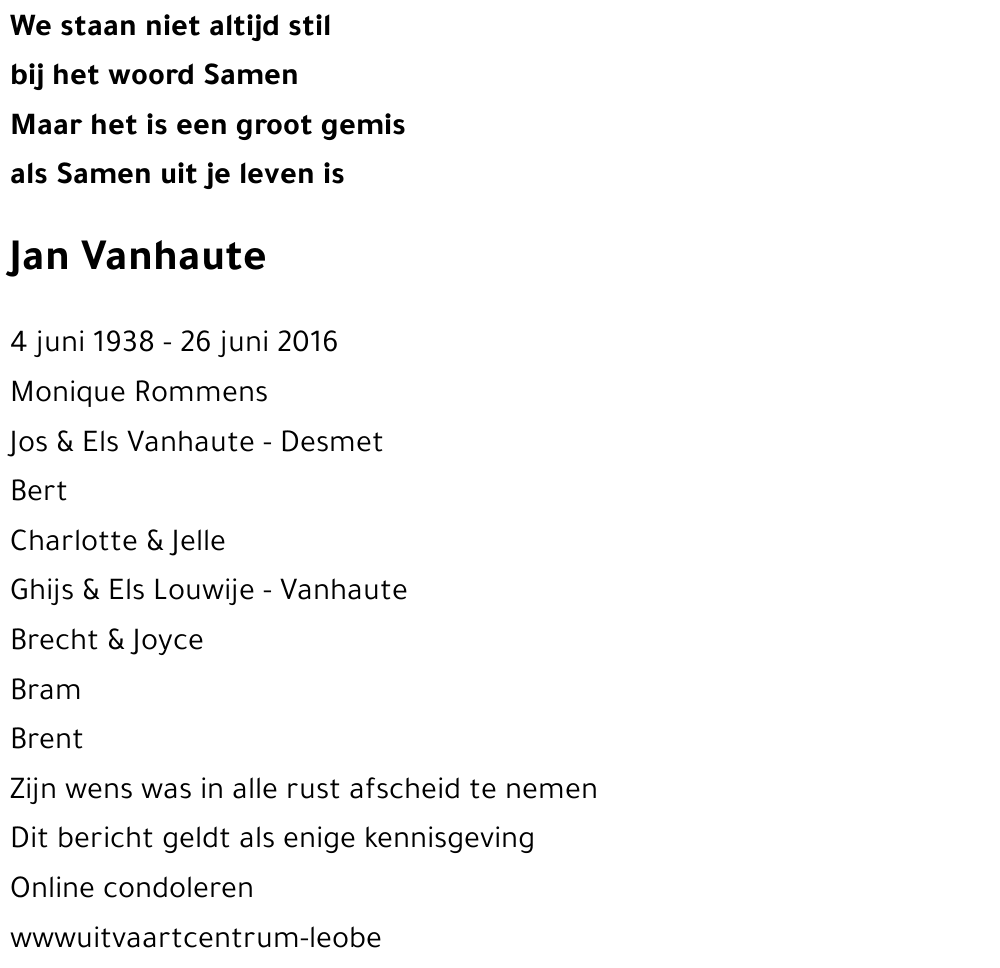 We staan niet altijd stil
bij het woord Samen
Maar het is een groot gemis
als Samen uit je leven is

Jan Vanhaute

4 juni 1938 - 26 juni 2016
Monique Rommens
Jos & Els Vanhaute - Desmet
Bert
Charlotte & Jelle
Ghijs & Els Louwije - Vanhaute
Brecht & Joyce
Bram
Brent
Zijn wens was in alle rust afscheid te nemen
Dit bericht geldt als enige kennisgeving
Online condoleren
wwwuitvaartcentrum-leobe